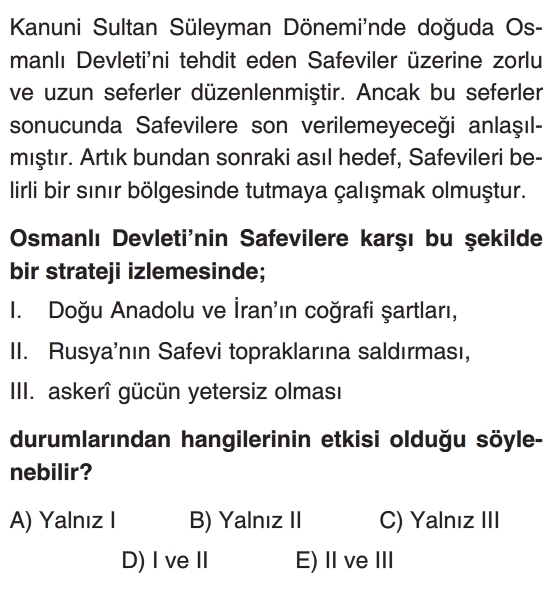 Kanuni Sultan Süleyman Dönemi'nde doğuda Osmanlı Devleti'ni tehdit eden Safeviler üzerine zorlu ve uzun seferler düzenlenmiştir. Ancak bu seferler sonucunda Safevilere son verilemeyeceği anlaşılmıştır. Artık bundan sonraki asıl hedef, Safevileri belirli bir sınır bölgesinde tutmaya çalışmak olmuştur.

Osmanlı Devleti'nin Safevilere karşı bu şekilde bir strateji izlemesinde;

I. Doğu Anadolu ve İran'ın coğrafi şartları,

II. Rusya'nın Safevi topraklarına saldırması,

III. askerî gücün yetersiz olması

durumlarından hangilerinin etkisi olduğu söylenebilir?

A) Yalnız I B) Yalnız II C) Yalnız III

D) I ve II E) II ve III